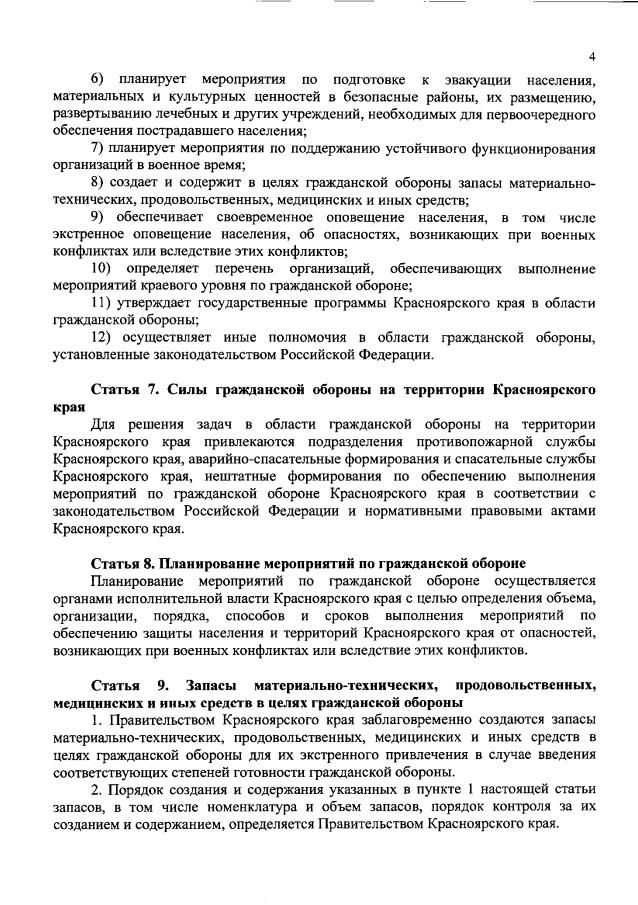 4

6) планирует мероприятия по подготовке к эвакуации населения, материальных и культурных ценностей в безопасные районы, их размещению, развертыванию лечебных и других учреждений, необходимых для первоочередного обеспечения пострадавшего населения;

7) планирует мероприятия по поддержанию устойчивого функционирования организаций в военное время;

8) создает и содержит в целях гражданской обороны запасы материально-технических, продовольственных, медицинских и иных средств;

9) обеспечивает своевременное оповещение населения, в том числе экстренное оповещение населения, об опасностях, возникающих при военных конфликтах или вследствие этих конфликтов;

10) определяет перечень организаций, обеспечивающих выполнение мероприятий краевого уровня по гражданской обороне;

11) утверждает государственные программы Красноярского края в области гражданской обороны;

12) осуществляет иные полномочия в области гражданской обороны, установленные законодательством Российской Федерации.

Статья 7. Силы гражданской обороны на территории Красноярского края

Для решения задач в области гражданской обороны на территории Красноярского края привлекаются подразделения противопожарной службы Красноярского края, аварийно-спасательные формирования и спасательные службы Красноярского края, нештатные формирования по обеспечению выполнения мероприятий по гражданской обороне Красноярского края в соответствии с законодательством Российской Федерации и нормативными правовыми актами Красноярского края.

Статья 8. Планирование мероприятий по гражданской обороне

Планирование мероприятий по гражданской обороне осуществляется органами исполнительной власти Красноярского края с целью определения объема, организации, порядка, способов и сроков выполнения мероприятий по обеспечению защиты населения и территорий Красноярского края от опасностей, возникающих при военных конфликтах или вследствие этих конфликтов.

Статья 9. Запасы материально-технических, продовольственных, медицинских и иных средств в целях гражданской обороны

1. Правительством Красноярского края заблаговременно создаются запасы материально-технических, продовольственных, медицинских и иных средств в целях гражданской обороны для их экстренного привлечения в случае введения соответствующих степеней готовности гражданской обороны.

2. Порядок создания и содержания указанных в пункте 1 настоящей статьи запасов, в том числе номенклатура и объем запасов, порядок контроля за их созданием и содержанием, определяется Правительством Красноярского края.